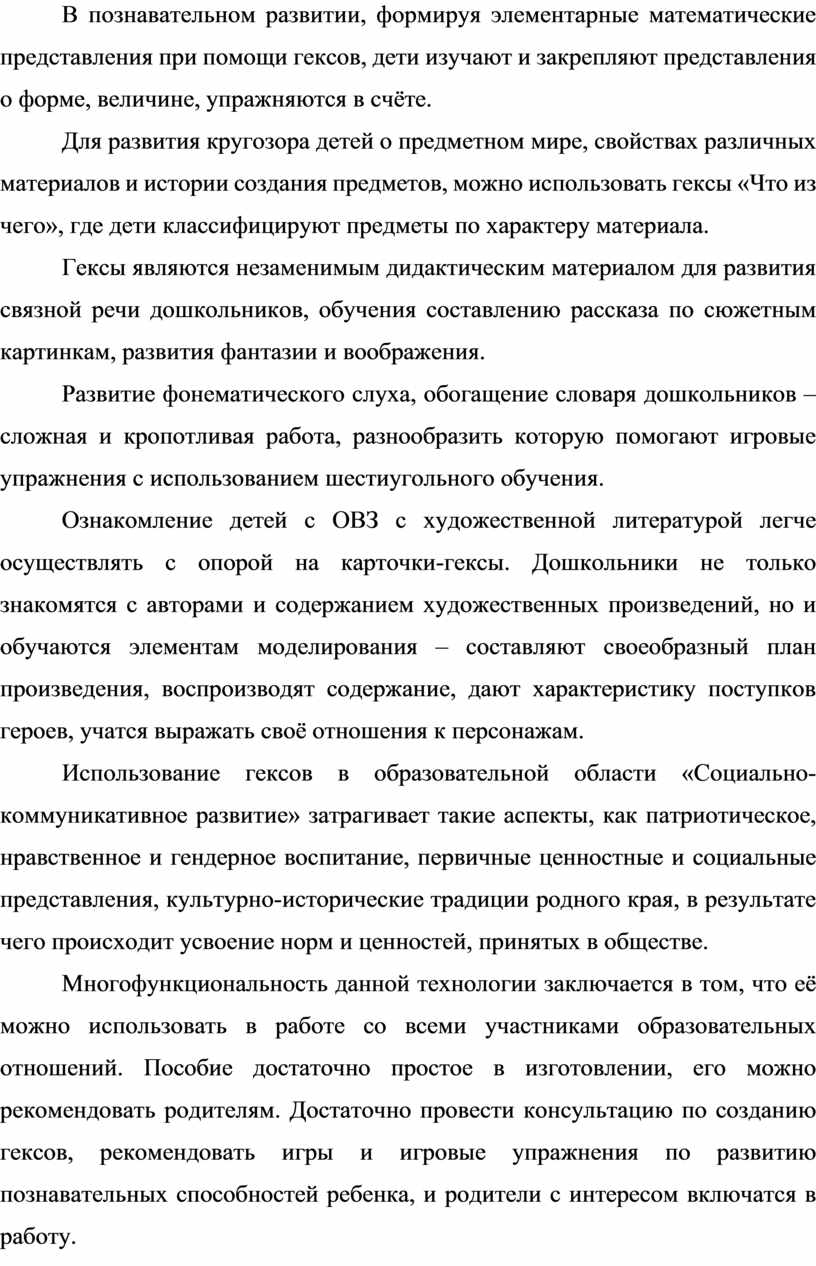 В познавательном развитии, формируя элементарные математические представления при помощи гексов, дети изучают и закрепляют представления о форме, величине, упражняются в счёте.

Для развития кругозора детей о предметном мире, свойствах различных материалов и истории создания предметов, можно использовать гексы «Что из чего», где дети классифицируют предметы по характеру материала.

Гексы являются незаменимым дидактическим материалом для развития связной речи дошкольников, обучения составлению рассказа по сюжетным картинкам, развития фантазии и воображения.

Развитие фонематического слуха, обогащение словаря дошкольников – сложная и кропотливая работа, разнообразить которую помогают игровые упражнения с использованием шестиугольного обучения.

Ознакомление детей с ОВЗ с художественной литературой легче осуществлять с опорой на карточки-гексы. Дошкольники не только знакомятся с авторами и содержанием художественных произведений, но и обучаются элементам моделирования – составляют своеобразный план произведения, воспроизводят содержание, дают характеристику поступков героев, учатся выражать своё отношения к персонажам.

Использование гексов в образовательной области «Социально-коммуникативное развитие» затрагивает такие аспекты, как патриотическое, нравственное и гендерное воспитание, первичные ценностные и социальные представления, культурно-исторические традиции родного края, в результате чего происходит усвоение норм и ценностей, принятых в обществе.

Многофункциональность данной технологии заключается в том, что её можно использовать в работе со всеми участниками образовательных отношений. Пособие достаточно простое в изготовлении, его можно рекомендовать родителям. Достаточно провести консультацию по созданию гексов, рекомендовать игры и игровые упражнения по развитию познавательных способностей ребенка, и родители с интересом включатся в работу.